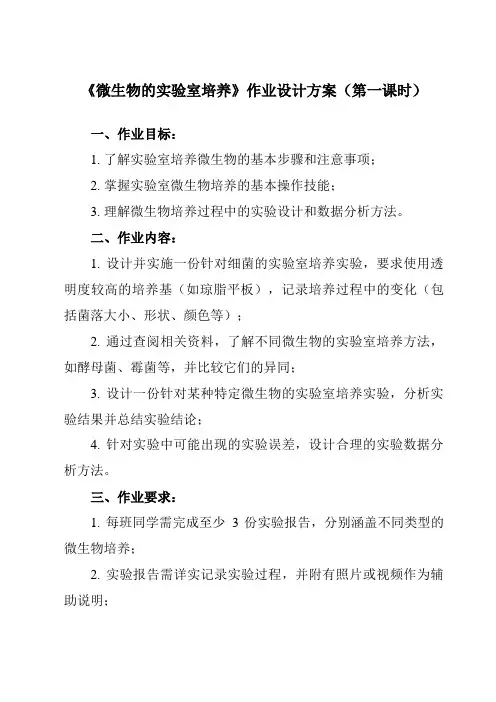 《微生物的实验室培养》作业设计方案（第一课时）

一、作业目标：

1. 了解实验室培养微生物的基本步骤和注意事项；

2. 掌握实验室微生物培养的基本操作技能；

3. 理解微生物培养过程中的实验设计和数据分析方法。

二、作业内容：

1. 设计并实施一份针对细菌的实验室培养实验，要求使用透明度较高的培养基（如琼脂平板），记录培养过程中的变化（包括菌落大小、形状、颜色等）；

2. 通过查阅相关资料，了解不同微生物的实验室培养方法，如酵母菌、霉菌等，并比较它们的异同；

3. 设计一份针对某种特定微生物的实验室培养实验，分析实验结果并总结实验结论；

4. 针对实验中可能出现的实验误差，设计合理的实验数据分析方法。

三、作业要求：

1. 每班同学需完成至少 3 份实验报告，分别涵盖不同类型的微生物培养；

2. 实验报告需详实记录实验过程，并附有照片或视频作为辅助说明；